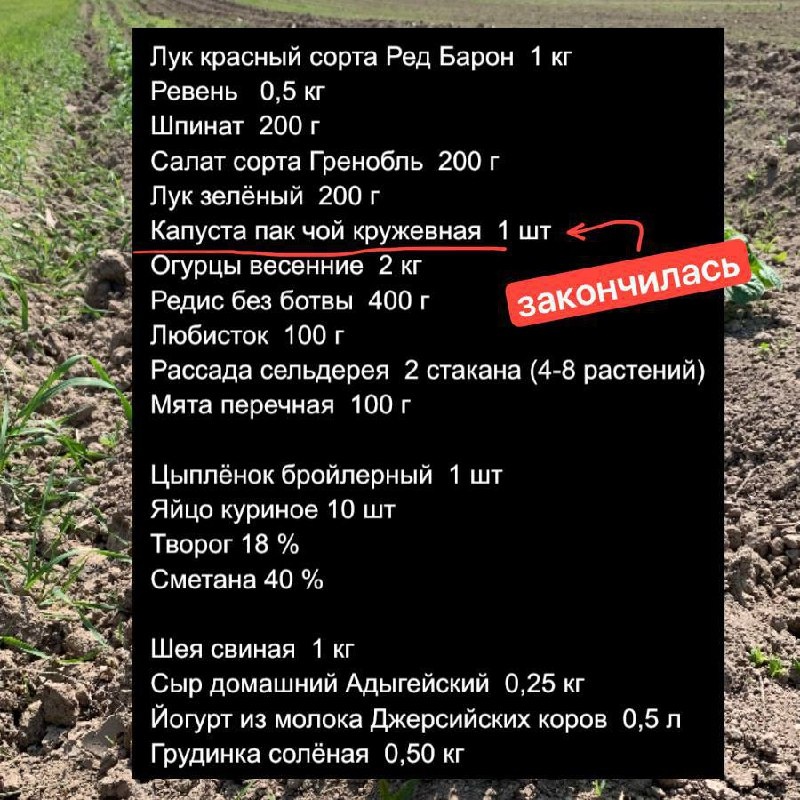 Лук красный сорта Ред Барон 1 кг
Ревень 0,5 кг
Шпинат 200 г
Салат сорта Гренобль 200 г
Лук зелёный 200 г
Капуста пак чой кружевная 1 шт
Огурцы весенние 2 кг
Редис без ботвы 400 г
Любисток 100 г
Рассада сельдерея 2 стакана (4-8 растений)
Мята перечная 100 г

закончилась

Цыплёнок бройлерный 1 шт
Яйцо куриное 10 шт
Творог 18 %
Сметана 40 %

Шея свиная 1 кг
Сыр домашний Адыгейский 0,25 кг
Йогурт из молока Джерсийских коров 0,5 л
Грудинка солёная 0,50 кг